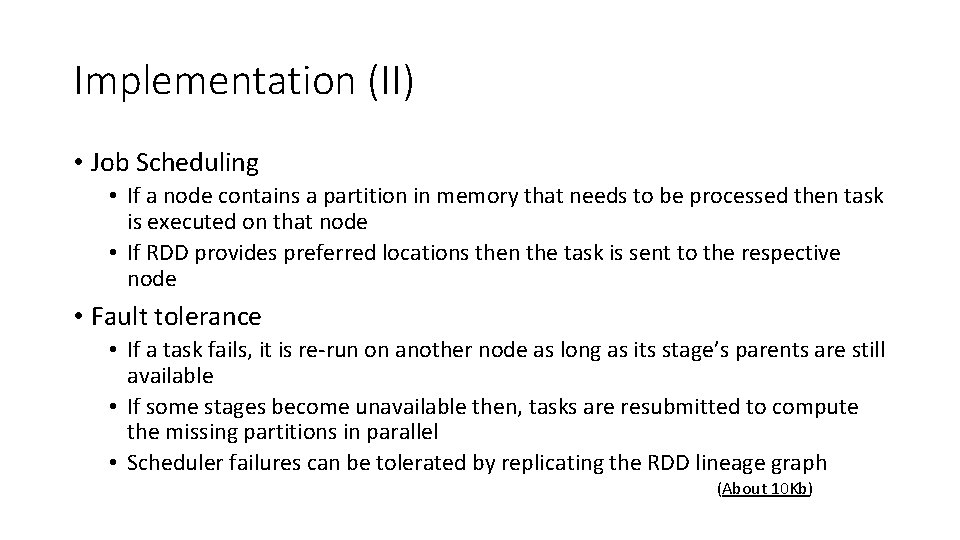 Implementation (II)

• Job Scheduling
  • If a node contains a partition in memory that needs to be processed then task is executed on that node
  • If RDD provides preferred locations then the task is sent to the respective node

• Fault tolerance
  • If a task fails, it is re-run on another node as long as its stage's parents are still available
  • If some stages become unavailable then, tasks are resubmitted to compute the missing partitions in parallel
  • Scheduler failures can be tolerated by replicating the RDD lineage graph

(About 10Kb)